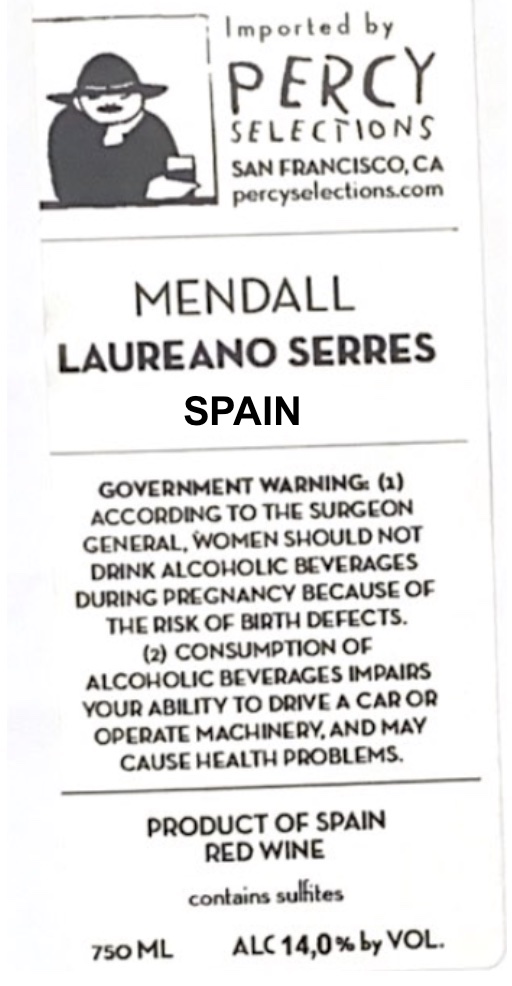 Imported by
PERCY
SELECTIONS
SAN FRANCISCO, CA
percyselections.com

MENDALL
LAUREANO SERRES
SPAIN

GOVERNMENT WARNING: (1) ACCORDING TO THE SURGEON GENERAL, WOMEN SHOULD NOT DRINK ALCOHOLIC BEVERAGES DURING PREGNANCY BECAUSE OF THE RISK OF BIRTH DEFECTS. (2) CONSUMPTION OF ALCOHOLIC BEVERAGES IMPAIRS YOUR ABILITY TO DRIVE A CAR OR OPERATE MACHINERY, AND MAY CAUSE HEALTH PROBLEMS.

PRODUCT OF SPAIN
RED WINE

contains sulfites

750 ML ALC 14,0 % by VOL.